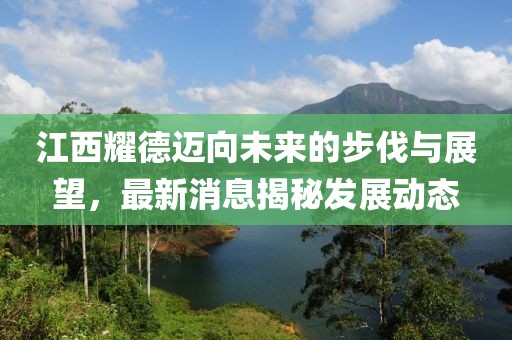 江西耀德迈向未来的步伐与展望，最新消息揭秘发展动态